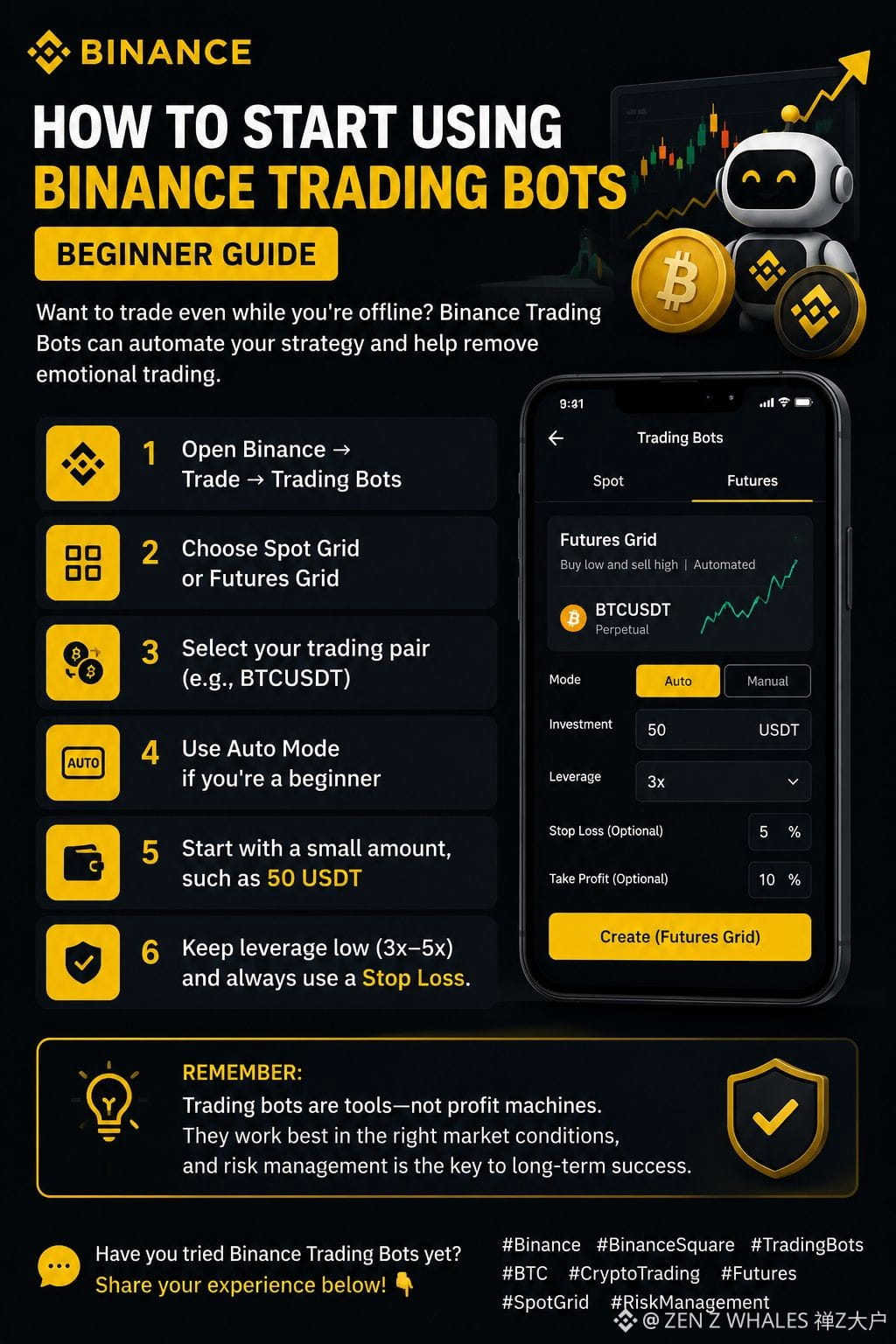 BINANCE

HOW TO START USING
BINANCE TRADING BOTS

BEGINNER GUIDE

Want to trade even while you're offline? Binance Trading Bots can automate your strategy and help remove emotional trading.

1 Open Binance → Trade → Trading Bots

2 Choose Spot Grid or Futures Grid

3 Select your trading pair (e.g., BTCUSDT)

AUTO
4 Use Auto Mode if you're a beginner

5 Start with a small amount, such as 50 USDT

6 Keep leverage low (3x–5x) and always use a Stop Loss.

9:41

Trading Bots

Spot
Futures

Futures Grid
Buy low and sell high | Automated

BTCUSDT
Perpetual

Mode
Auto
Manual

Investment
50
USDT

Leverage
3x

Stop Loss (Optional)
5 %

Take Profit (Optional)
10 %

Create (Futures Grid)

REMEMBER:
Trading bots are tools—not profit machines. They work best in the right market conditions, and risk management is the key to long-term success.

Have you tried Binance Trading Bots yet?
Share your experience below! 👇

#Binance #BinanceSquare #TradingBots
#BTC #CryptoTrading #Futures
#SpotGrid #RiskManagement

@ ZEN Z WHALES 禅Z大户